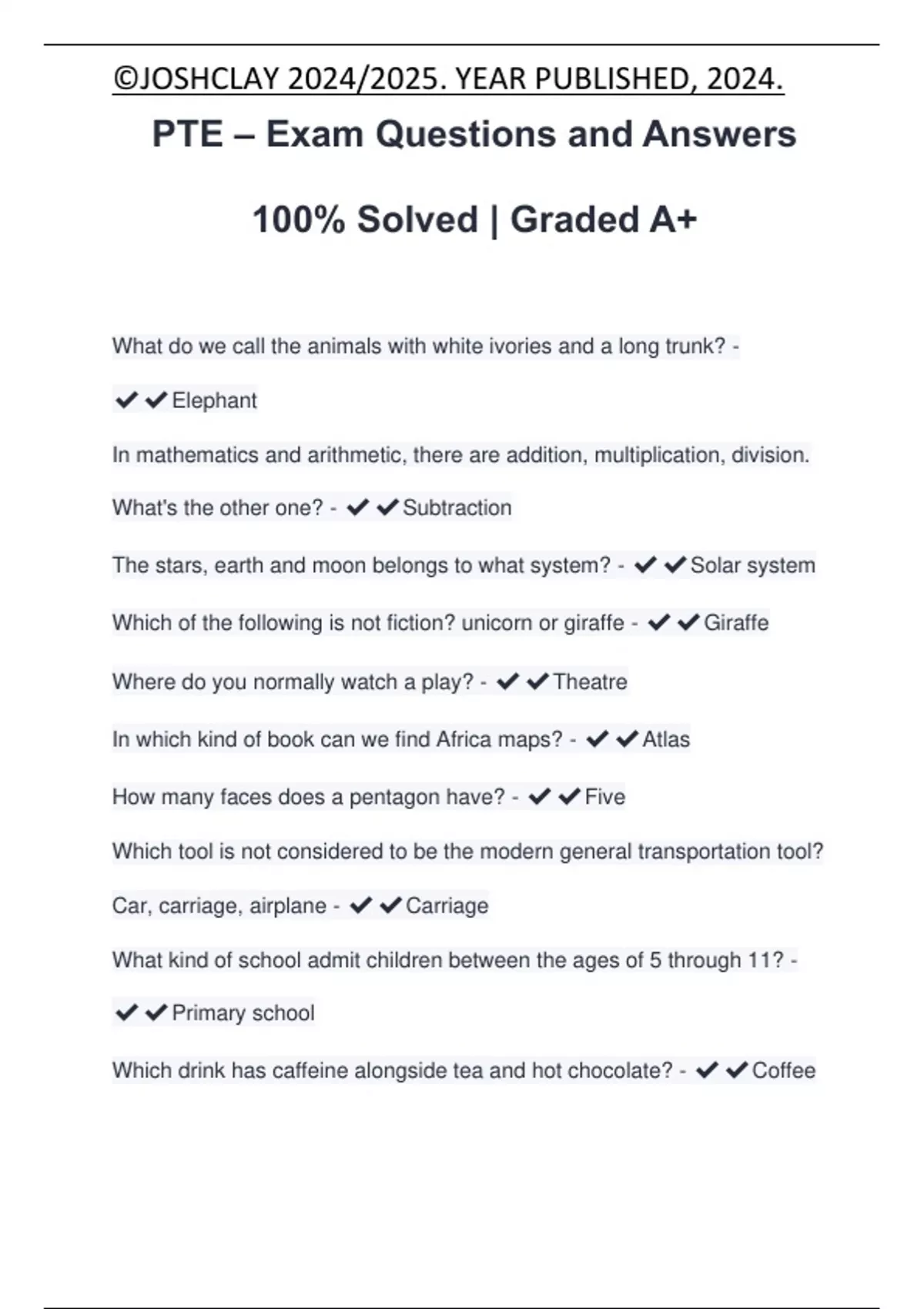 ©JOSHCLAY 2024/2025. YEAR PUBLISHED, 2024.

PTE – Exam Questions and Answers

100% Solved | Graded A+

What do we call the animals with white ivories and a long trunk? - ✔✔Elephant

In mathematics and arithmetic, there are addition, multiplication, division. What's the other one? - ✔✔Subtraction

The stars, earth and moon belongs to what system? - ✔✔Solar system

Which of the following is not fiction? unicorn or giraffe - ✔✔Giraffe

Where do you normally watch a play? - ✔✔Theatre

In which kind of book can we find Africa maps? - ✔✔Atlas

How many faces does a pentagon have? - ✔✔Five

Which tool is not considered to be the modern general transportation tool? Car, carriage, airplane - ✔✔Carriage

What kind of school admit children between the ages of 5 through 11? - ✔✔Primary school

Which drink has caffeine alongside tea and hot chocolate? - ✔✔Coffee